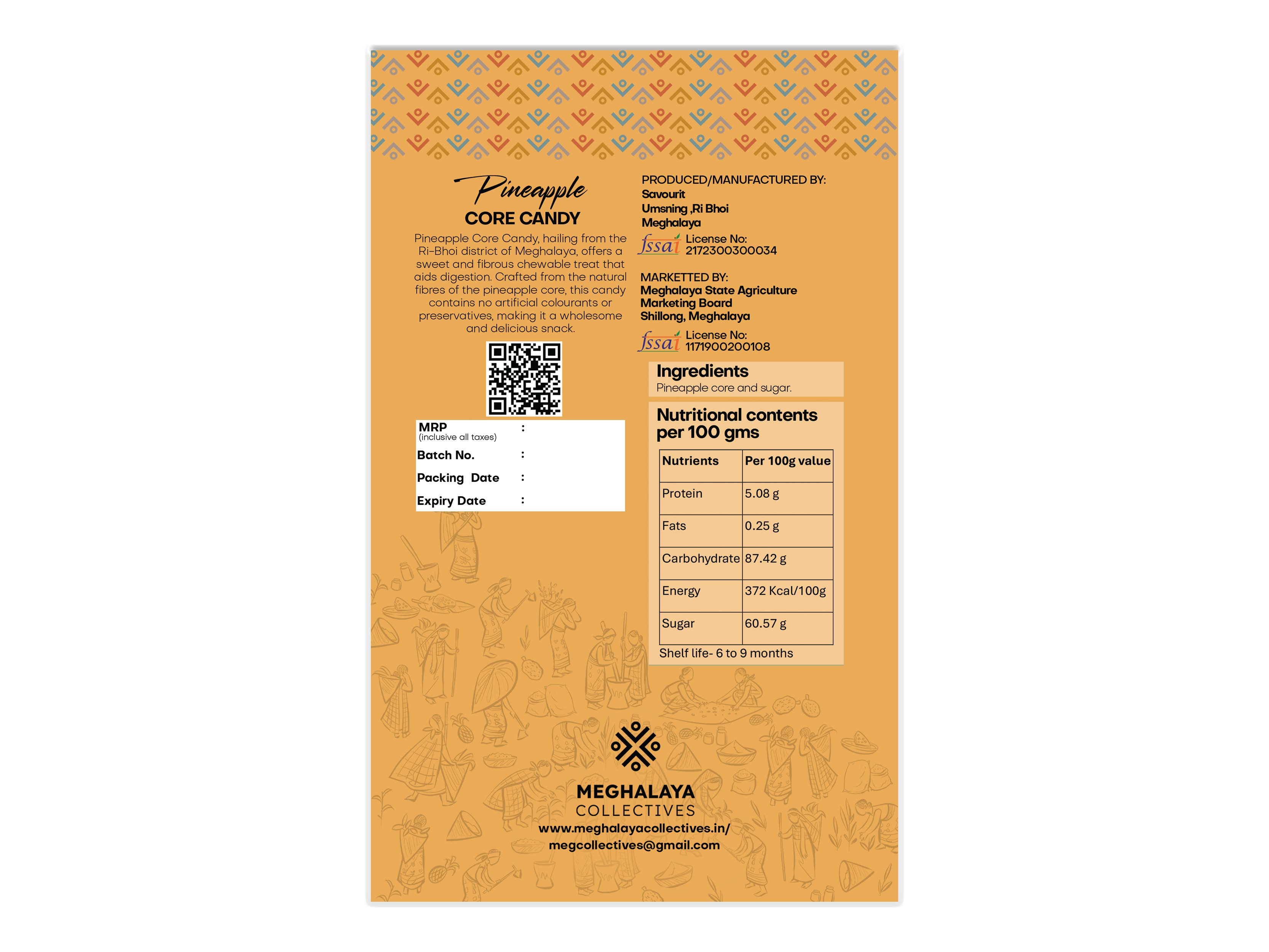 Pineapple
CORE CANDY

Pineapple Core Candy, hailing from the Ri-Bhoi district of Meghalaya, offers a sweet and fibrous chewable treat that aids digestion. Crafted from the natural fibres of the pineapple core, this candy contains no artificial colourants or preservatives, making it a wholesome and delicious snack.

MRP :
(inclusive all taxes)
Batch No. :
Packing Date :
Expiry Date :

PRODUCED/MANUFACTURED BY:
Savourit
Umsning ,Ri Bhoi
Meghalaya

fssai License No: 2172300300034

MARKETTED BY:
Meghalaya State Agriculture Marketing Board
Shillong, Meghalaya

fssai License No: 1171900200108

Ingredients
Pineapple core and sugar.

Nutritional contents per 100 gms

| Nutrients | Per 100g value |
|---|---|
| Protein | 5.08 g |
| Fats | 0.25 g |
| Carbohydrate | 87.42 g |
| Energy | 372 Kcal/100g |
| Sugar | 60.57 g |

Shelf life- 6 to 9 months

MEGHALAYA
COLLECTIVES
www.meghalayacollectives.in/
megcollectives@gmail.com